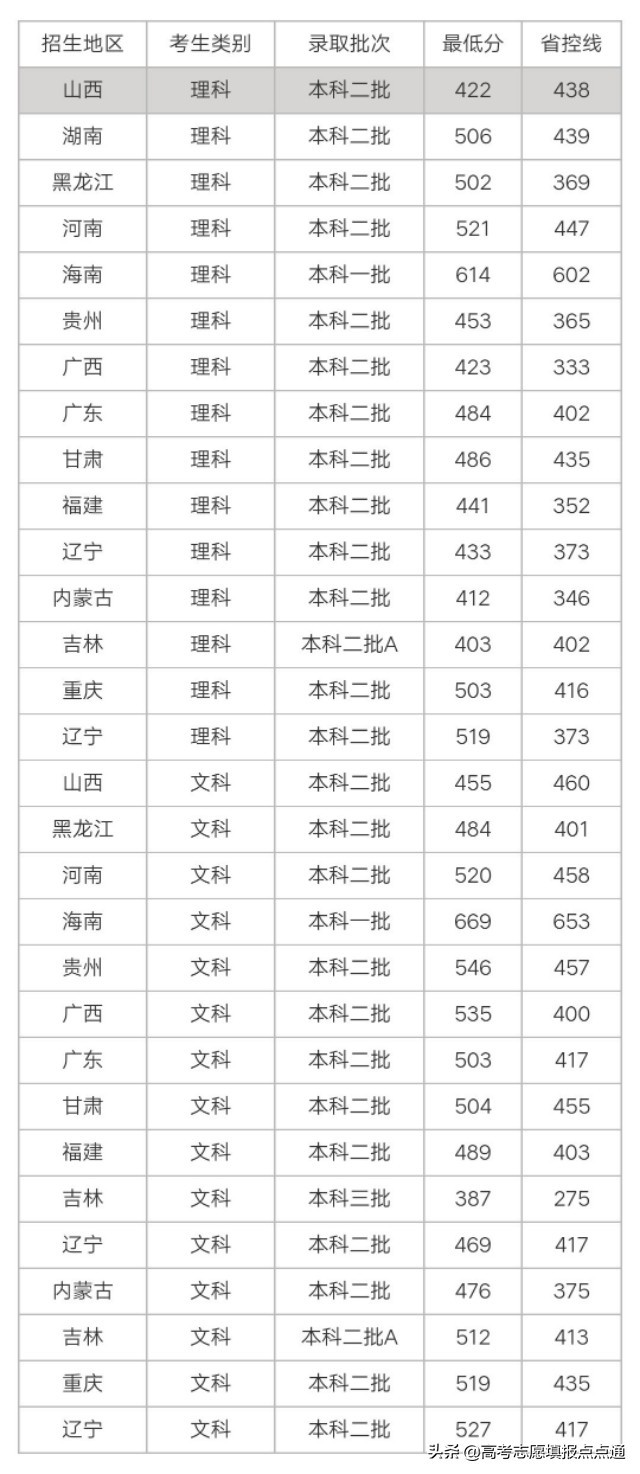 | 招生地区 | 考生类别 | 录取批次 | 最低分 | 省控线 |
|---|---|---|---|---|
| 山西 | 理科 | 本科二批 | 422 | 438 |
| 湖南 | 理科 | 本科二批 | 506 | 439 |
| 黑龙江 | 理科 | 本科二批 | 502 | 369 |
| 河南 | 理科 | 本科二批 | 521 | 447 |
| 海南 | 理科 | 本科一批 | 614 | 602 |
| 贵州 | 理科 | 本科二批 | 453 | 365 |
| 广西 | 理科 | 本科二批 | 423 | 333 |
| 广东 | 理科 | 本科二批 | 484 | 402 |
| 甘肃 | 理科 | 本科二批 | 486 | 435 |
| 福建 | 理科 | 本科二批 | 441 | 352 |
| 辽宁 | 理科 | 本科二批 | 433 | 373 |
| 内蒙古 | 理科 | 本科二批 | 412 | 346 |
| 吉林 | 理科 | 本科二批A | 403 | 402 |
| 重庆 | 理科 | 本科二批 | 503 | 416 |
| 辽宁 | 理科 | 本科二批 | 519 | 373 |
| 山西 | 文科 | 本科二批 | 455 | 460 |
| 黑龙江 | 文科 | 本科二批 | 484 | 401 |
| 河南 | 文科 | 本科二批 | 520 | 458 |
| 海南 | 文科 | 本科一批 | 669 | 653 |
| 贵州 | 文科 | 本科二批 | 546 | 457 |
| 广西 | 文科 | 本科二批 | 535 | 400 |
| 广东 | 文科 | 本科二批 | 503 | 417 |
| 甘肃 | 文科 | 本科二批 | 504 | 455 |
| 福建 | 文科 | 本科二批 | 489 | 403 |
| 吉林 | 文科 | 本科三批 | 387 | 275 |
| 辽宁 | 文科 | 本科二批 | 469 | 417 |
| 内蒙古 | 文科 | 本科二批 | 476 | 375 |
| 吉林 | 文科 | 本科二批A | 512 | 413 |
| 重庆 | 文科 | 本科二批 | 519 | 435 |
| 辽宁 | 文科 | 本科二批 | 527 | 417 |

头条 @高考志愿填报点点通